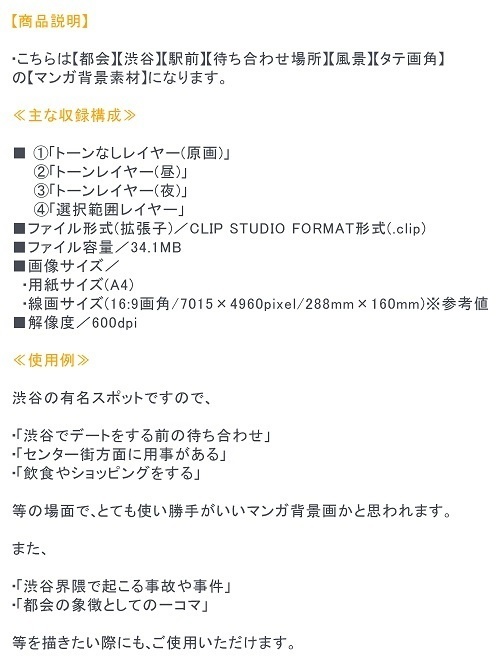 【商品説明】

・こちらは【都会】【渋谷】【駅前】【待ち合わせ場所】【風景】【タテ画角】の【マンガ背景素材】になります。

≪主な収録構成≫

■ ①「トーンなしレイヤー(原画)」
②「トーンレイヤー(昼)」
③「トーンレイヤー(夜)」
④「選択範囲レイヤー」
■ファイル形式(拡張子)／CLIP STUDIO FORMAT形式(.clip)
■ファイル容量／34.1MB
■画像サイズ／
・用紙サイズ(A4)
・線画サイズ(16:9画角/7015×4960pixel/288mm×160mm)※参考値
■解像度／600dpi

≪使用例≫

渋谷の有名スポットですので、

・「渋谷でデートをする前の待ち合わせ」
・「センター街方面に用事がある」
・「飲食やショッピングをする」

等の場面で、とても使い勝手がいいマンガ背景画かと思われます。

また、

・「渋谷界隈で起こる事故や事件」
・「都会の象徴としての一コマ」

等を描きたい際にも、ご使用いただけます。